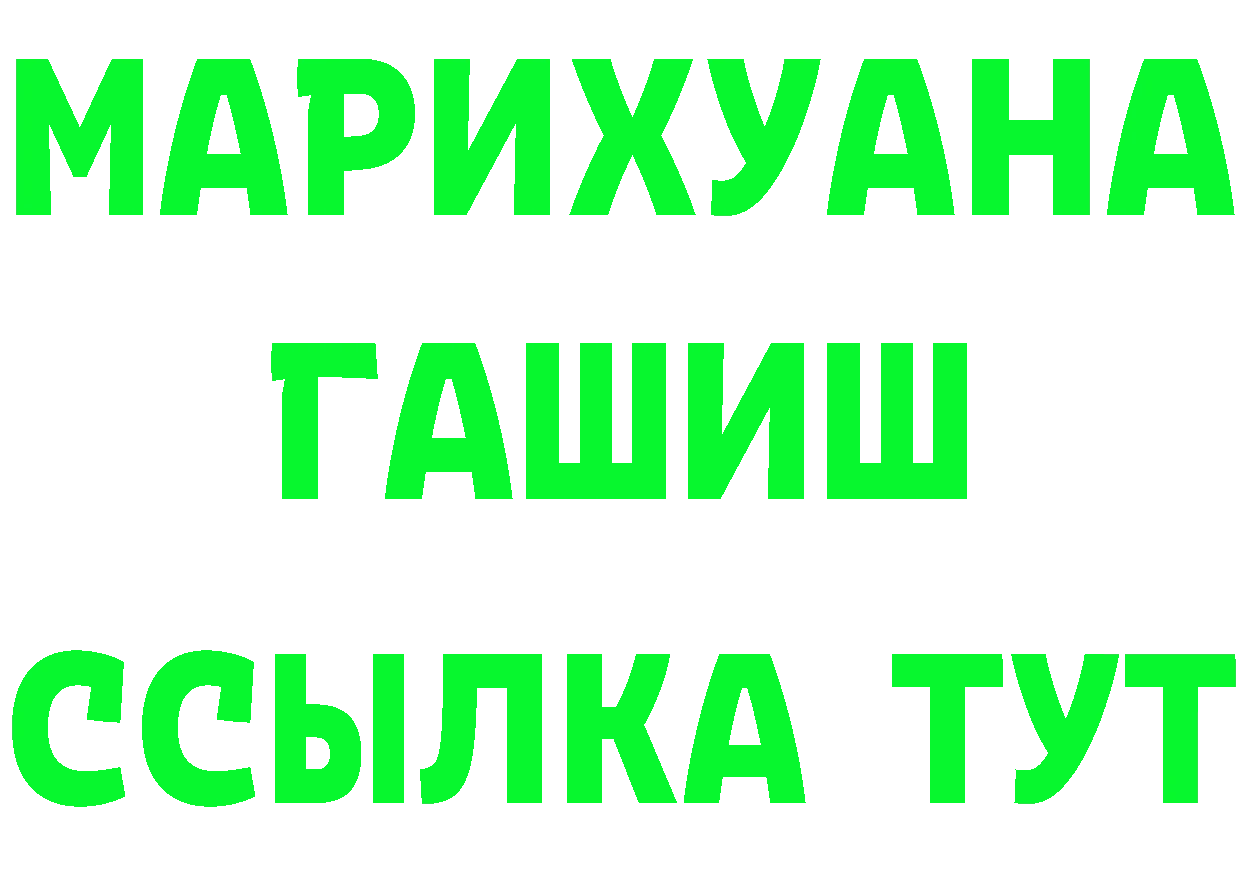 МАРИХУАНА
ГАШИШ
ССЫЛКА ТУТ